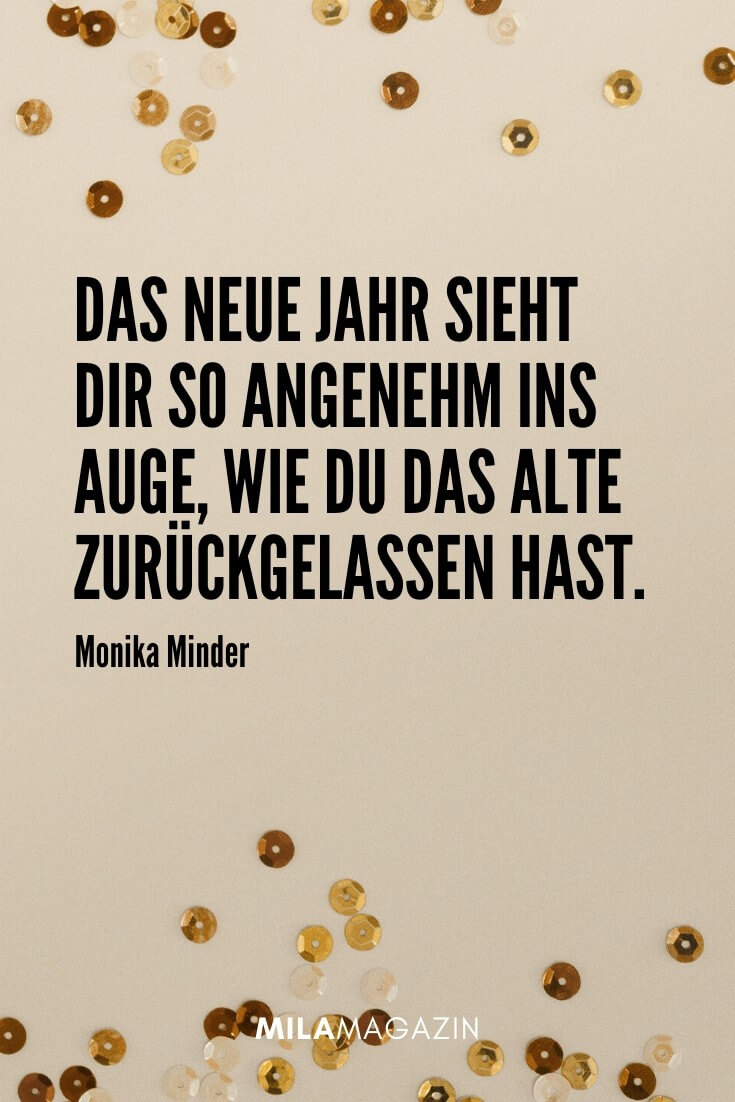 DAS NEUE JAHR SIEHT DIR SO ANGENEHM INS AUGE, WIE DU DAS ALTE ZURÜCKGELASSEN HAST.

Monika Minder

MILAMAGAZIN